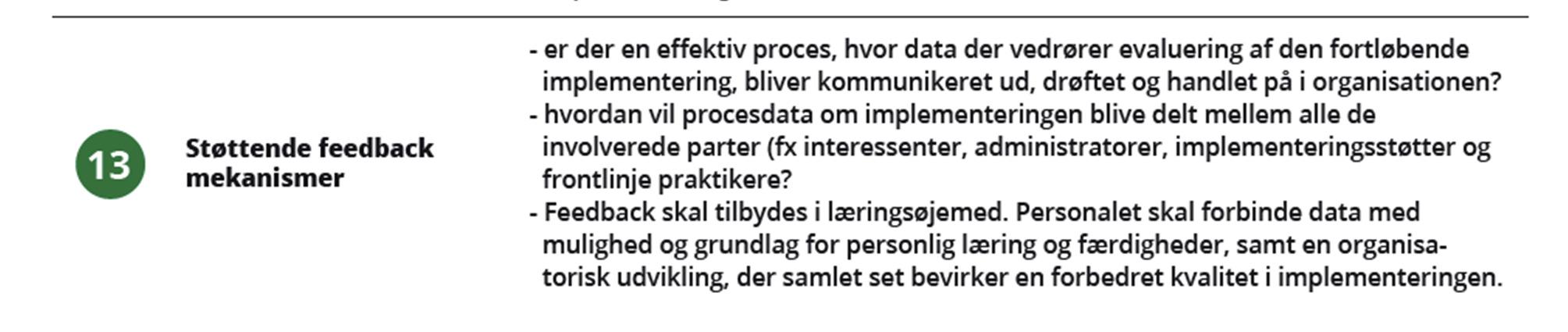 13

Støttende feedback mekanismer

- er der en effektiv proces, hvor data der vedrører evaluering af den fortløbende implementering, bliver kommunikeret ud, drøftet og handlet på i organisationen?
- hvordan vil procesdata om implementeringen blive delt mellem alle de involverede parter (fx interessenter, administratorer, implementeringsstøtter og frontlinje praktikere?
- Feedback skal tilbydes i læringsøjemed. Personalet skal forbinde data med mulighed og grundlag for personlig læring og færdigheder, samt en organisatorisk udvikling, der samlet set bevirker en forbedret kvalitet i implementeringen.